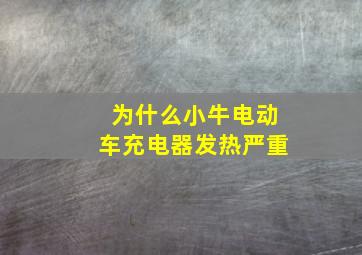 为什么小牛电动车充电器发热严重